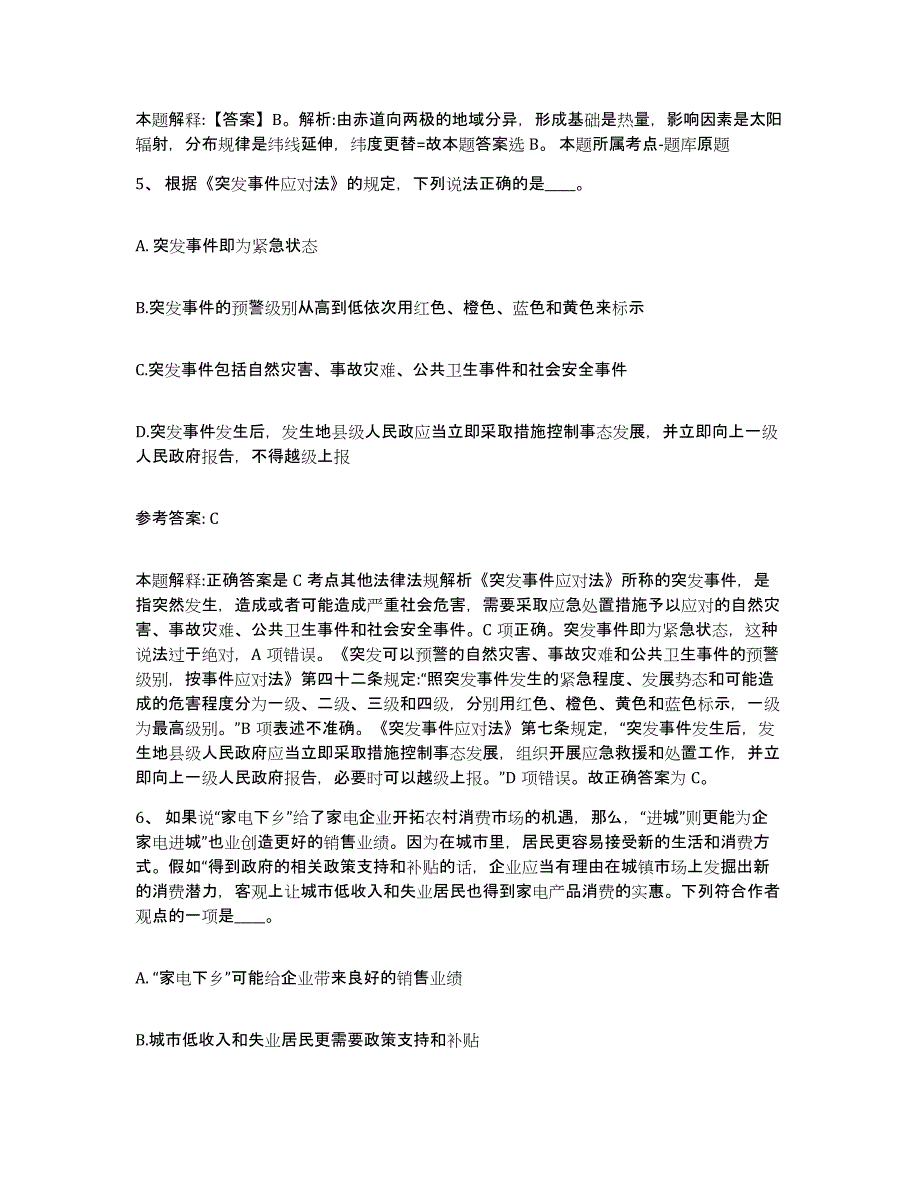 本题解释:【答案】B。解析:由赤道向两极的地域分异，形成基础是热量，影响因素是太阳辐射，分布规律是纬线延伸，纬度更替=故本题答案选 B。 本题所属考点-题库原题

5、 根据《突发事件应对法》的规定，下列说法正确的是____。

A. 突发事件即为紧急状态

B.突发事件的预警级别从高到低依次用红色、橙色、蓝色和黄色来标示

C.突发事件包括自然灾害、事故灾难、公共卫生事件和社会安全事件

D.突发事件发生后，发生地县级人民政应当立即采取措施控制事态发展，并立即向上一级人民政府报告，不得越级上报

参考答案: C

本题解释:正确答案是 C 考点其他法律法规解析《突发事件应对法》所称的突发事件，是指突然发生，造成或者可能造成严重社会危害，需要采取应急处置措施予以应对的自然灾害、事故灾难、公共卫生事件和社会安全事件。C 项正确。突发事件即为紧急状态，这种说法过于绝对，A 项错误。《突发可以预警的自然灾害、事故灾难和公共卫生事件的预警级别，按事件应对法》第四十二条规定:“照突发事件发生的紧急程度、发展势态和可能造成的危害程度分为一级、二级、三级和四级，分别用红色、橙色、黄色和蓝色标示，一级为最高级别。”B 项表述不准确。《突发事件应对法》第七条规定，“突发事件发生后，发生地县级人民政府应当立即采取措施控制事态发展，组织开展应急救援和处置工作，并立即向上一级人民政府报告，必要时可以越级上报。”D 项错误。故正确答案为 C。

6、 如果说“家电下乡”给了家电企业开拓农村消费市场的机遇，那么，“进城”则更能为企家电进城”也业创造更好的销售业绩。因为在城市里，居民更容易接受新的生活和消费方式。假如“得到政府的相关政策支持和补贴的话，企业应当有理由在城镇市场上发掘出新的消费潜力，客观上让城市低收入和失业居民也得到家电产品消费的实惠。下列符合作者观点的一项是____。

A. “家电下乡”可能给企业带来良好的销售业绩

B.城市低收入和失业居民更需要政策支持和补贴